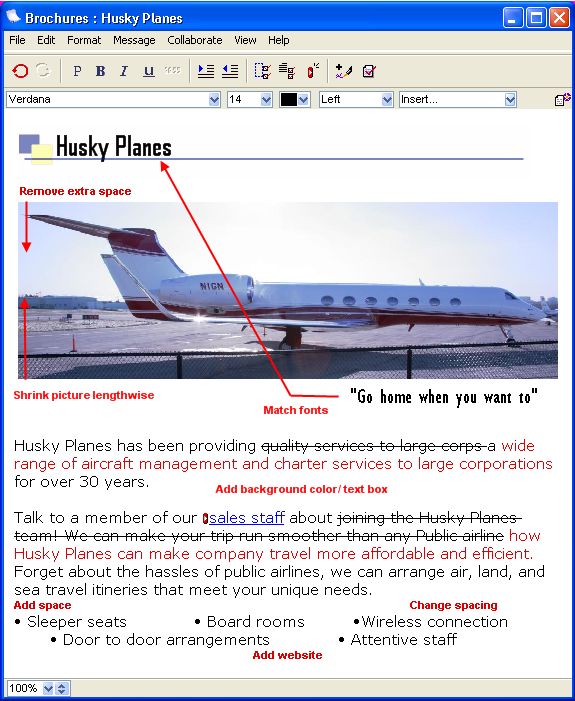 Brochures : Husky Planes

File Edit Format Message Collaborate View Help

P B I U

Verdana 14 Left Insert...

Husky Planes

Remove extra space

N1GN

Shrink picture lengthwise

Match fonts

"Go home when you want to"

Husky Planes has been providing quality services to large corps a wide range of aircraft management and charter services to large corporations for over 30 years.

Add background color/ text box

Talk to a member of our sales staff about joining the Husky Planes team! We can make your trip run smoother than any Public airline how Husky Planes can make company travel more affordable and efficient. Forget about the hassles of public airlines, we can arrange air, land, and sea travel itineries that meet your unique needs.

Add space

Change spacing

• Sleeper seats • Board rooms •Wireless connection

• Door to door arrangements • Attentive staff

Add website

100%